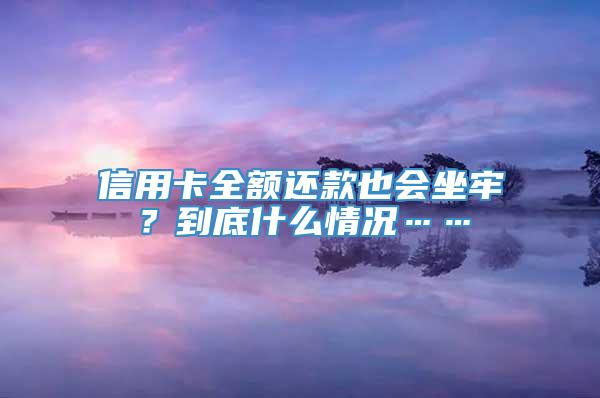 信用卡全额还款也会坐牢？到底什么情况……